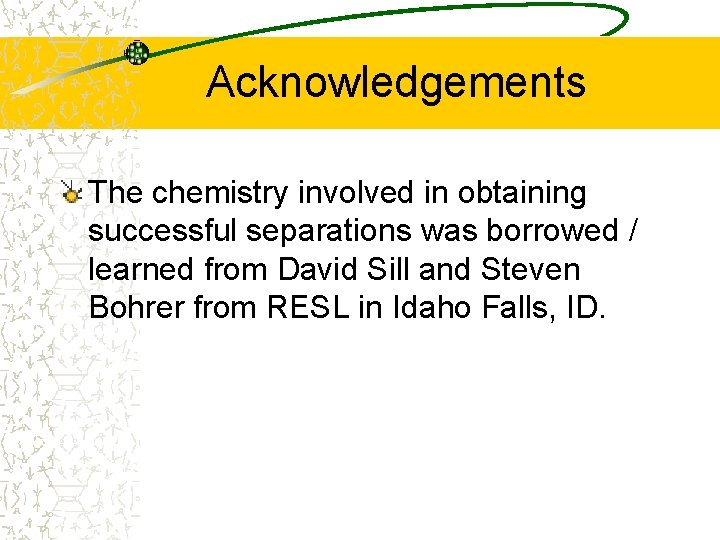 Acknowledgements

• The chemistry involved in obtaining successful separations was borrowed / learned from David Sill and Steven Bohrer from RESL in Idaho Falls, ID.